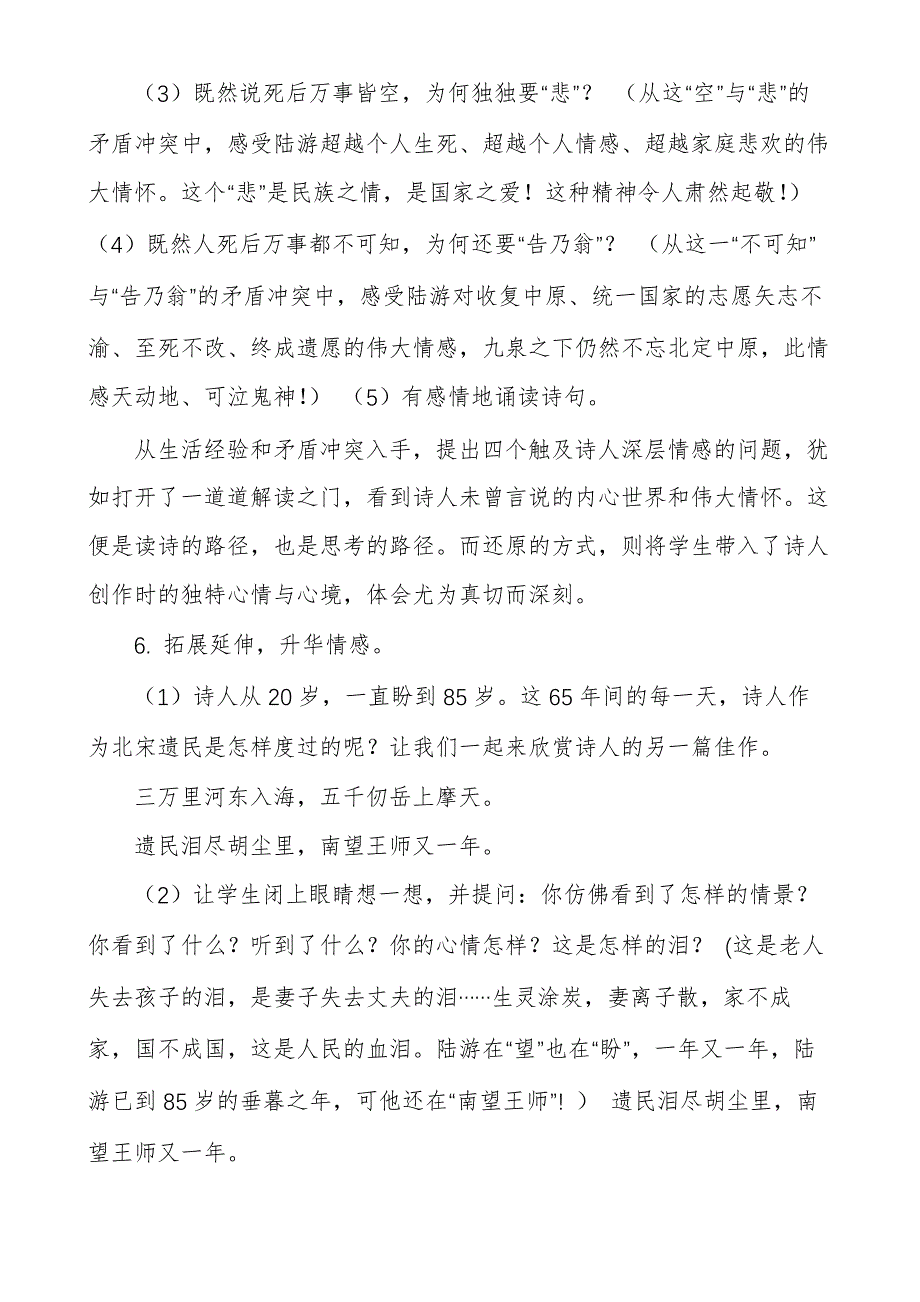 （3）既然说死后万事皆空，为何独独要“悲”？ （从这“空”与“悲”的矛盾冲突中，感受陆游超越个人生死、超越个人情感、超越家庭悲欢的伟大情怀。这个“悲”是民族之情，是国家之爱！这种精神令人肃然起敬！）（4）既然人死后万事都不可知，为何还要“告乃翁”？ （从这一“不可知”与“告乃翁”的矛盾冲突中，感受陆游对收复中原、统一国家的志愿矢志不渝、至死不改、终成遗愿的伟大情感，九泉之下仍然不忘北定中原，此情感天动地、可泣鬼神！） （5）有感情地诵读诗句。

从生活经验和矛盾冲突入手，提出四个触及诗人深层情感的问题，犹如打开了一道道解读之门，看到诗人未曾言说的内心世界和伟大情怀。这便是读诗的路径，也是思考的路径。而还原的方式，则将学生带入了诗人创作时的独特心情与心境，体会尤为真切而深刻。

6. 拓展延伸，升华情感。

（1）诗人从 20 岁，一直盼到 85 岁。这 65 年间的每一天，诗人作为北宋遗民是怎样度过的呢？让我们一起来欣赏诗人的另一篇佳作。

三万里河东入海，五千仞岳上摩天。

遗民泪尽胡尘里，南望王师又一年。

（2）让学生闭上眼睛想一想，并提问：你仿佛看到了怎样的情景？你看到了什么？听到了什么？你的心情怎样？这是怎样的泪？ (这是老人失去孩子的泪，是妻子失去丈夫的泪……生灵涂炭，妻离子散，家不成家，国不成国，这是人民的血泪。陆游在“望”也在“盼”，一年又一年，陆游已到 85 岁的垂暮之年，可他还在“南望王师”! ） 遗民泪尽胡尘里，南望王师又一年。